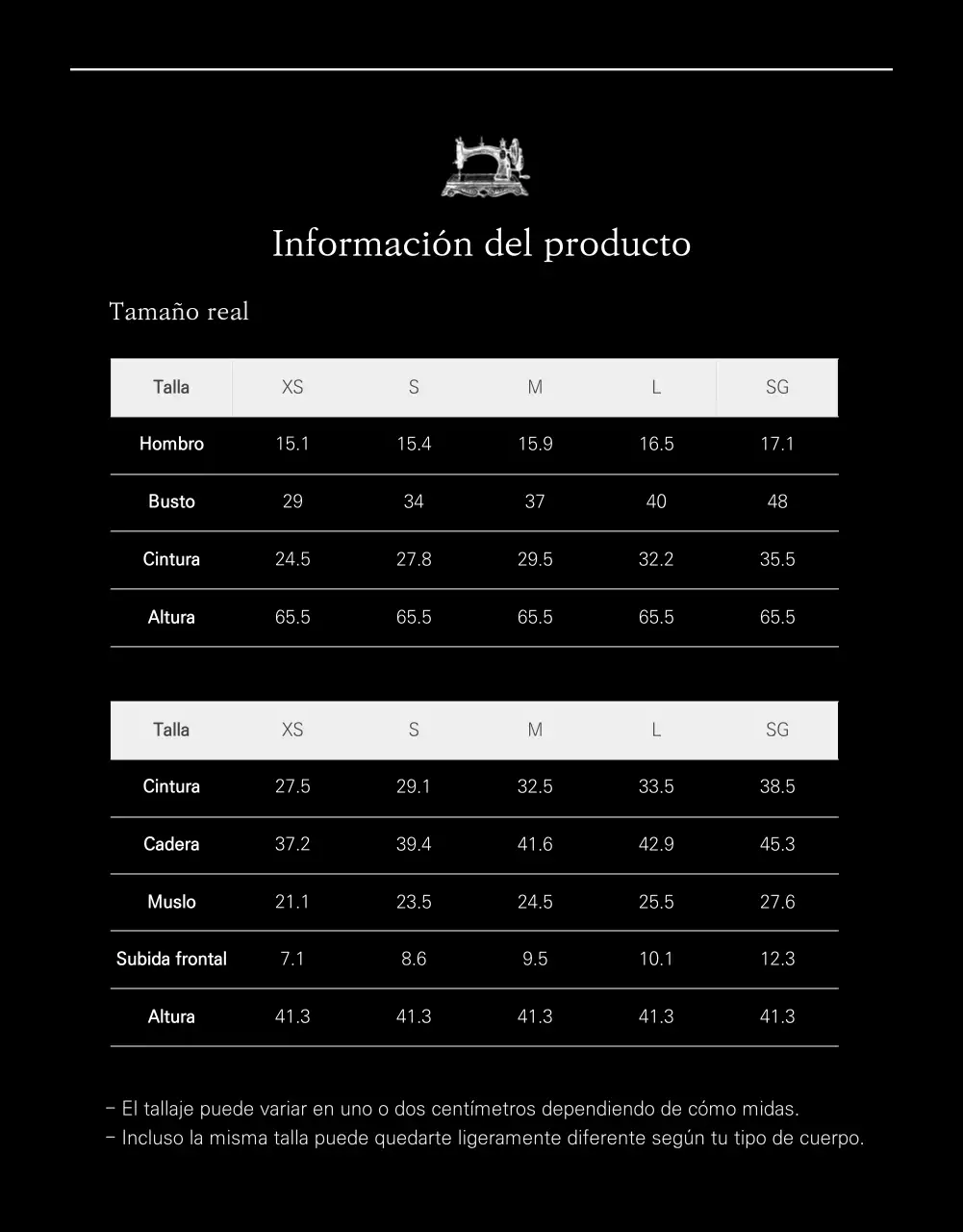 Información del producto

Tamaño real

| Talla | XS | S | M | L | SG |
|---|---|---|---|---|---|
| Hombro | 15.1 | 15.4 | 15.9 | 16.5 | 17.1 |
| Busto | 29 | 34 | 37 | 40 | 48 |
| Cintura | 24.5 | 27.8 | 29.5 | 32.2 | 35.5 |
| Altura | 65.5 | 65.5 | 65.5 | 65.5 | 65.5 |

| Talla | XS | S | M | L | SG |
|---|---|---|---|---|---|
| Cintura | 27.5 | 29.1 | 32.5 | 33.5 | 38.5 |
| Cadera | 37.2 | 39.4 | 41.6 | 42.9 | 45.3 |
| Muslo | 21.1 | 23.5 | 24.5 | 25.5 | 27.6 |
| Subida frontal | 7.1 | 8.6 | 9.5 | 10.1 | 12.3 |
| Altura | 41.3 | 41.3 | 41.3 | 41.3 | 41.3 |

- El tallaje puede variar en uno o dos centímetros dependiendo de cómo midas.
- Incluso la misma talla puede quedarte ligeramente diferente según tu tipo de cuerpo.